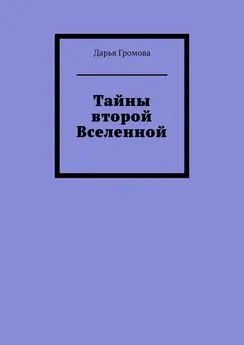 Дарья Громова

Тайны второй Вселенной